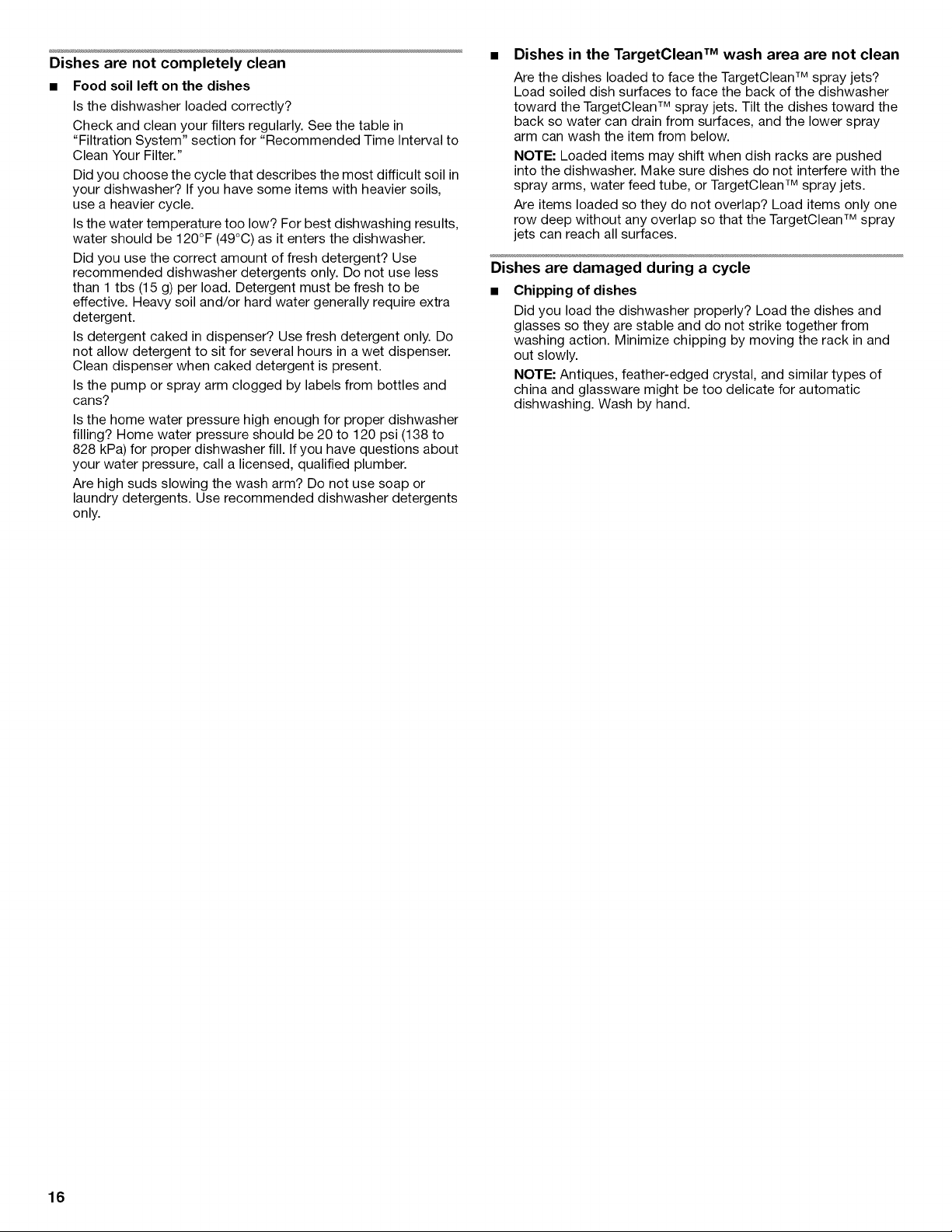 Dishes are not completely clean

■ Food soil left on the dishes

Is the dishwasher loaded correctly?

Check and clean your filters regularly. See the table in "Filtration System" section for "Recommended Time Interval to Clean Your Filter."

Did you choose the cycle that describes the most difficult soil in your dishwasher? If you have some items with heavier soils, use a heavier cycle.

Is the water temperature too low? For best dishwashing results, water should be 120°F (49°C) as it enters the dishwasher.

Did you use the correct amount of fresh detergent? Use recommended dishwasher detergents only. Do not use less than 1 tbs (15 g) per load. Detergent must be fresh to be effective. Heavy soil and/or hard water generally require extra detergent.

Is detergent caked in dispenser? Use fresh detergent only. Do not allow detergent to sit for several hours in a wet dispenser. Clean dispenser when caked detergent is present.

Is the pump or spray arm clogged by labels from bottles and cans?

Is the home water pressure high enough for proper dishwasher filling? Home water pressure should be 20 to 120 psi (138 to 828 kPa) for proper dishwasher fill. If you have questions about your water pressure, call a licensed, qualified plumber.

Are high suds slowing the wash arm? Do not use soap or laundry detergents. Use recommended dishwasher detergents only.

■ Dishes in the TargetClean™ wash area are not clean

Are the dishes loaded to face the TargetClean™ spray jets? Load soiled dish surfaces to face the back of the dishwasher toward the TargetClean™ spray jets. Tilt the dishes toward the back so water can drain from surfaces, and the lower spray arm can wash the item from below.

NOTE: Loaded items may shift when dish racks are pushed into the dishwasher. Make sure dishes do not interfere with the spray arms, water feed tube, or TargetClean™ spray jets.

Are items loaded so they do not overlap? Load items only one row deep without any overlap so that the TargetClean™ spray jets can reach all surfaces.

Dishes are damaged during a cycle

■ Chipping of dishes

Did you load the dishwasher properly? Load the dishes and glasses so they are stable and do not strike together from washing action. Minimize chipping by moving the rack in and out slowly.

NOTE: Antiques, feather-edged crystal, and similar types of china and glassware might be too delicate for automatic dishwashing. Wash by hand.

16